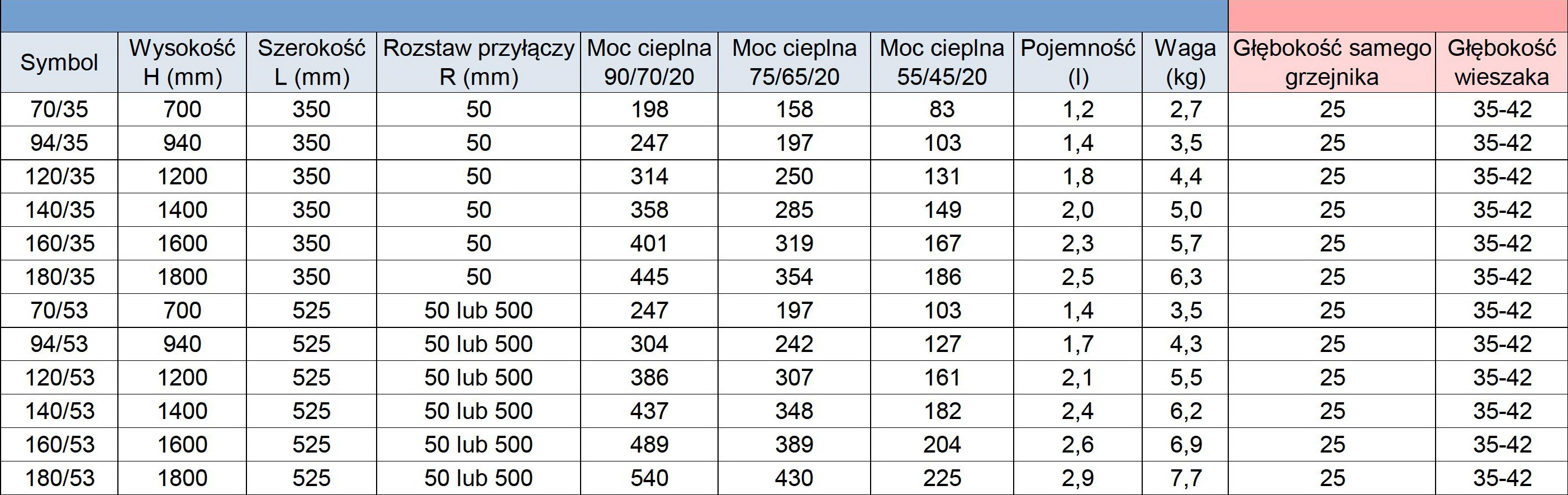 | Symbol | Wysokość H (mm) | Szerokość L (mm) | Rozstaw przyłączy R (mm) | Moc cieplna 90/70/20 | Moc cieplna 75/65/20 | Moc cieplna 55/45/20 | Pojemność (l) | Waga (kg) | Głębokość samego grzejnika | Głębokość wieszaka |
|---|---|---|---|---|---|---|---|---|---|---|
| 70/35 | 700 | 350 | 50 | 198 | 158 | 83 | 1,2 | 2,7 | 25 | 35-42 |
| 94/35 | 940 | 350 | 50 | 247 | 197 | 103 | 1,4 | 3,5 | 25 | 35-42 |
| 120/35 | 1200 | 350 | 50 | 314 | 250 | 131 | 1,8 | 4,4 | 25 | 35-42 |
| 140/35 | 1400 | 350 | 50 | 358 | 285 | 149 | 2,0 | 5,0 | 25 | 35-42 |
| 160/35 | 1600 | 350 | 50 | 401 | 319 | 167 | 2,3 | 5,7 | 25 | 35-42 |
| 180/35 | 1800 | 350 | 50 | 445 | 354 | 186 | 2,5 | 6,3 | 25 | 35-42 |
| 70/53 | 700 | 525 | 50 lub 500 | 247 | 197 | 103 | 1,4 | 3,5 | 25 | 35-42 |
| 94/53 | 940 | 525 | 50 lub 500 | 304 | 242 | 127 | 1,7 | 4,3 | 25 | 35-42 |
| 120/53 | 1200 | 525 | 50 lub 500 | 386 | 307 | 161 | 2,1 | 5,5 | 25 | 35-42 |
| 140/53 | 1400 | 525 | 50 lub 500 | 437 | 348 | 182 | 2,4 | 6,2 | 25 | 35-42 |
| 160/53 | 1600 | 525 | 50 lub 500 | 489 | 389 | 204 | 2,6 | 6,9 | 25 | 35-42 |
| 180/53 | 1800 | 525 | 50 lub 500 | 540 | 430 | 225 | 2,9 | 7,7 | 25 | 35-42 |